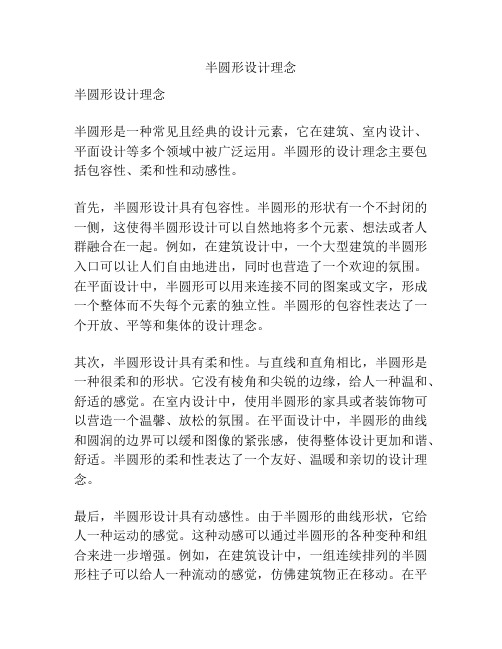 半圆形设计理念

半圆形设计理念

半圆形是一种常见且经典的设计元素，它在建筑、室内设计、平面设计等多个领域中被广泛运用。半圆形的设计理念主要包括包容性、柔和性和动感性。

首先，半圆形设计具有包容性。半圆形的形状有一个不封闭的一侧，这使得半圆形设计可以自然地将多个元素、想法或者人群融合在一起。例如，在建筑设计中，一个大型建筑的半圆形入口可以让人们自由地进出，同时也营造了一个欢迎的氛围。在平面设计中，半圆形可以用来连接不同的图案或文字，形成一个整体而不失每个元素的独立性。半圆形的包容性表达了一个开放、平等和集体的设计理念。

其次，半圆形设计具有柔和性。与直线和直角相比，半圆形是一种很柔和的形状。它没有棱角和尖锐的边缘，给人一种温和、舒适的感觉。在室内设计中，使用半圆形的家具或者装饰物可以营造一个温馨、放松的氛围。在平面设计中，半圆形的曲线和圆润的边界可以缓和图像的紧张感，使得整体设计更加和谐、舒适。半圆形的柔和性表达了一个友好、温暖和亲切的设计理念。

最后，半圆形设计具有动感性。由于半圆形的曲线形状，它给人一种运动的感觉。这种动感可以通过半圆形的各种变种和组合来进一步增强。例如，在建筑设计中，一组连续排列的半圆形柱子可以给人一种流动的感觉，仿佛建筑物正在移动。在平